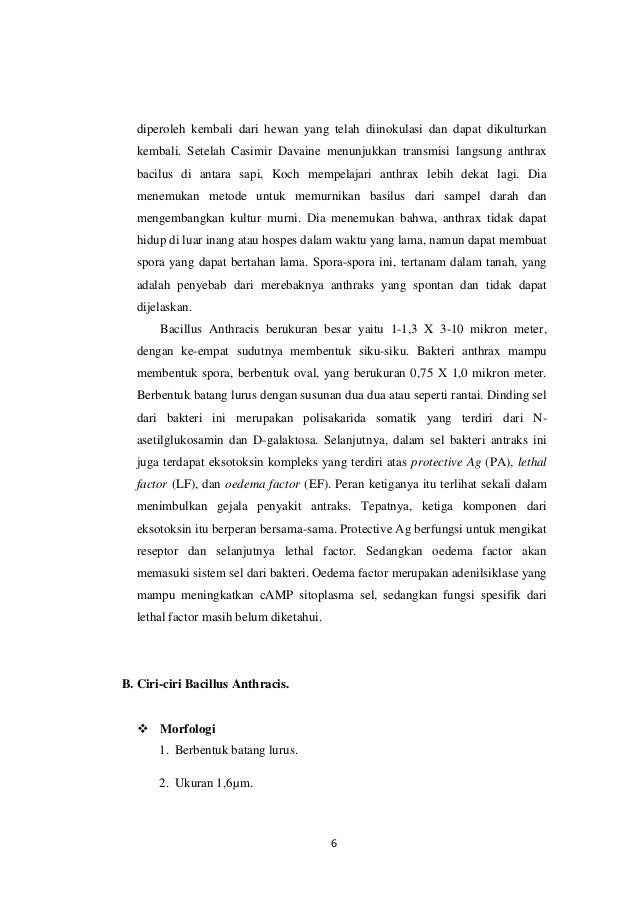 diperoleh kembali dari hewan yang telah diinokulasi dan dapat dikulturkan kembali. Setelah Casimir Davaine menunjukkan transmisi langsung anthrax bacilus di antara sapi, Koch mempelajari anthrax lebih dekat lagi. Dia menemukan metode untuk memurnikan basilus dari sampel darah dan mengembangkan kultur murni. Dia menemukan bahwa, anthrax tidak dapat hidup di luar inang atau hospes dalam waktu yang lama, namun dapat membuat spora yang dapat bertahan lama. Spora-spora ini, tertanam dalam tanah, yang adalah penyebab dari merebaknya anthraks yang spontan dan tidak dapat dijelaskan.

Bacillus Anthracis berukuran besar yaitu 1-1,3 X 3-10 mikron meter, dengan ke-empat sudutnya membentuk siku-siku. Bakteri anthrax mampu membentuk spora, berbentuk oval, yang berukuran 0,75 X 1,0 mikron meter. Berbentuk batang lurus dengan susunan dua dua atau seperti rantai. Dinding sel dari bakteri ini merupakan polisakarida somatik yang terdiri dari N-asetilglukosamin dan D-galaktosa. Selanjutnya, dalam sel bakteri antraks ini juga terdapat eksotoksin kompleks yang terdiri atas protective Ag (PA), lethal factor (LF), dan oedema factor (EF). Peran ketiganya itu terlihat sekali dalam menimbulkan gejala penyakit antraks. Tepatnya, ketiga komponen dari eksotoksin itu berperan bersama-sama. Protective Ag berfungsi untuk mengikat reseptor dan selanjutnya lethal factor. Sedangkan oedema factor akan memasuki sistem sel dari bakteri. Oedema factor merupakan adenilsiklase yang mampu meningkatkan cAMP sitoplasma sel, sedangkan fungsi spesifik dari lethal factor masih belum diketahui.

B. Ciri-ciri Bacillus Anthracis.

❖ Morfologi
1. Berbentuk batang lurus.
2. Ukuran 1,6μm.

6